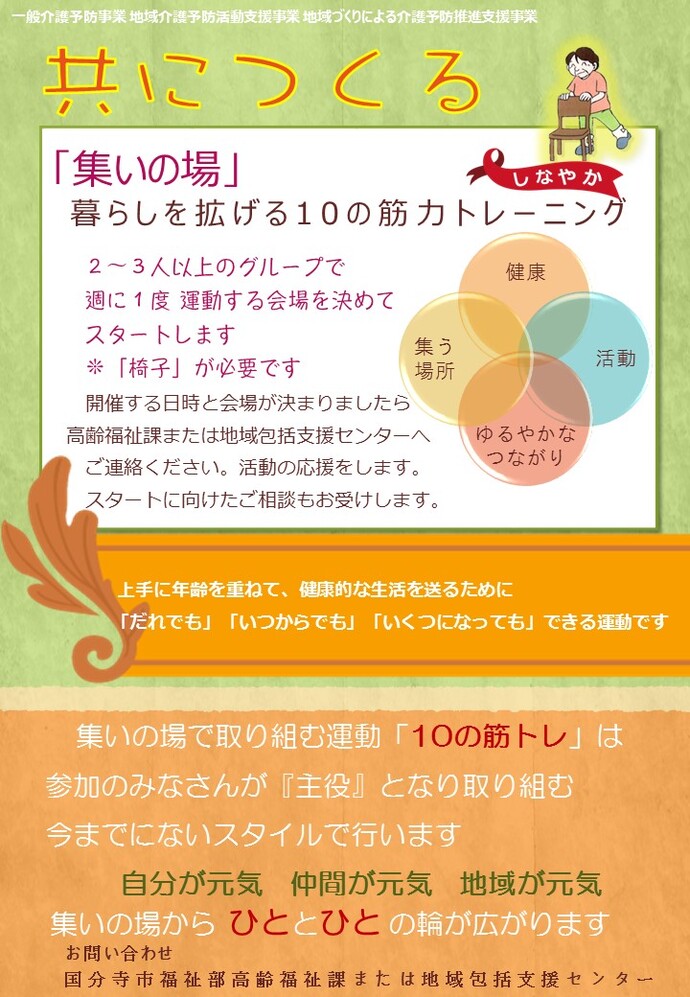 一般介護予防事業 地域介護予防活動支援事業 地域づくりによる介護予防推進支援事業

共につくる

「集いの場」

しなやか

暮らしを拡げる10の筋力トレーニング

２～３人以上のグループで
週に１度 運動する会場を決めて
スタートします
※「椅子」が必要です

開催する日時と会場が決まりましたら
高齢福祉課または地域包括支援センターへ
ご連絡ください。活動の応援をします。
スタートに向けたご相談もお受けします。

健康
集う場所
活動
ゆるやかなつながり

上手に年齢を重ねて、健康的な生活を送るために
「だれでも」「いつからでも」「いくつになっても」できる運動です

集いの場で取り組む運動「10の筋トレ」は
参加のみなさんが『主役』となり取り組む
今までにないスタイルで行います

自分が元気　仲間が元気　地域が元気
集いの場から ひととひと の輪が広がります

お問い合わせ
国分寺市福祉部高齢福祉課または地域包括支援センター